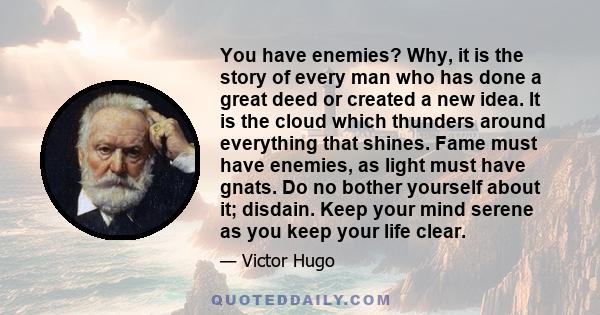 You have enemies? Why, it is the story of every man who has done a great deed or created a new idea. It is the cloud which thunders around everything that shines. Fame must have enemies, as light must have gnats. Do no bother yourself about it; disdain. Keep your mind serene as you keep your life clear.

— Victor Hugo

QUOTEDDAILY.COM